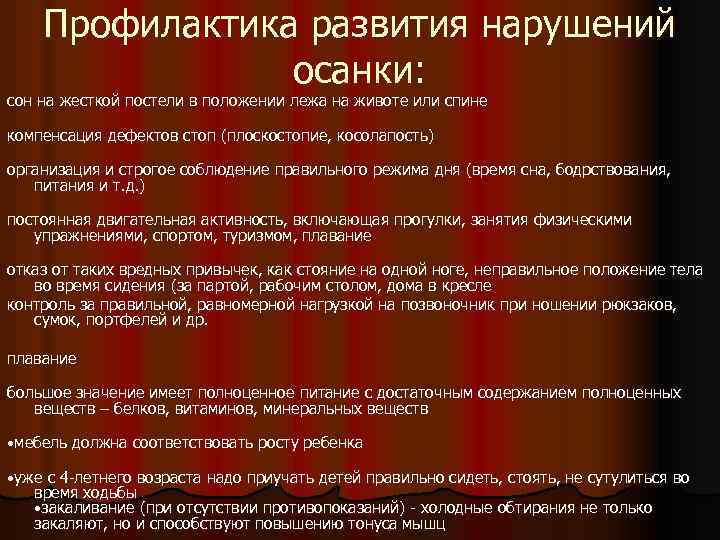 Профилактика развития нарушений осанки:

сон на жесткой постели в положении лежа на животе или спине

компенсация дефектов стоп (плоскостопие, косолапость)

организация и строгое соблюдение правильного режима дня (время сна, бодрствования, питания и т.д.)

постоянная двигательная активность, включающая прогулки, занятия физическими упражнениями, спортом, туризмом, плавание

отказ от таких вредных привычек, как стояние на одной ноге, неправильное положение тела во время сидения (за партой, рабочим столом, дома в кресле

контроль за правильной, равномерной нагрузкой на позвоночник при ношении рюкзаков, сумок, портфелей и др.

плавание

большое значение имеет полноценное питание с достаточным содержанием полноценных веществ – белков, витаминов, минеральных веществ

• мебель должна соответствовать росту ребенка

• уже с 4-летнего возраста надо приучать детей правильно сидеть, стоять, не сутулиться во время ходьбы

• закаливание (при отсутствии противопоказаний) - холодные обтирания не только закаляют, но и способствуют повышению тонуса мышц